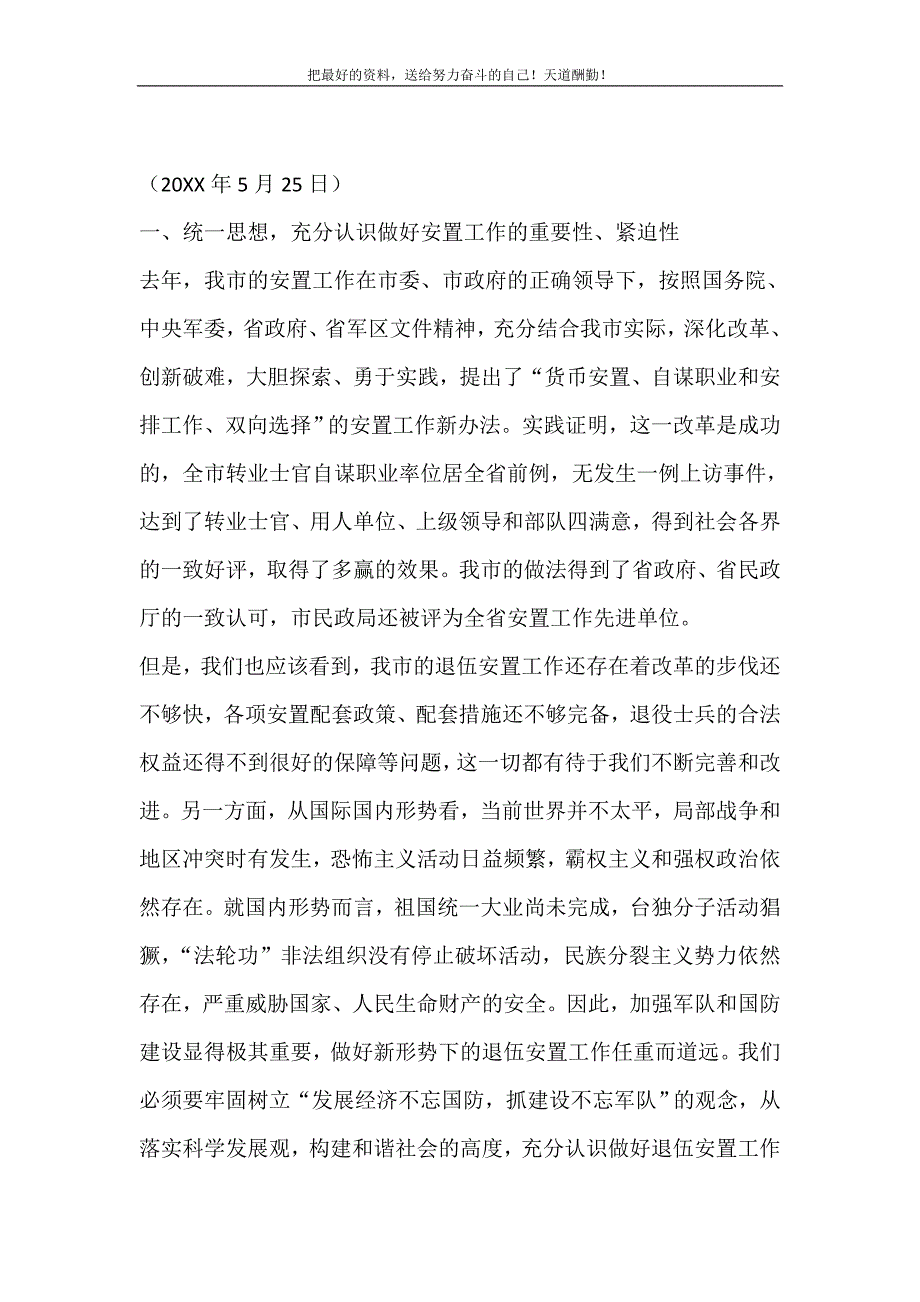 把最好的资料，送给努力奋斗的自己！天道酬勤！

（20XX 年 5 月 25 日）

一、统一思想，充分认识做好安置工作的重要性、紧迫性

去年，我市的安置工作在市委、市政府的正确领导下，按照国务院、中央军委，省政府、省军区文件精神，充分结合我市实际，深化改革、创新破难，大胆探索、勇于实践，提出了“货币安置、自谋职业和安排工作、双向选择”的安置工作新办法。实践证明，这一改革是成功的，全市转业士官自谋职业率位居全省前例，无发生一例上访事件，达到了转业士官、用人单位、上级领导和部队四满意，得到社会各界的一致好评，取得了多赢的效果。我市的做法得到了省政府、省民政厅的一致认可，市民政局还被评为全省安置工作先进单位。

但是，我们也应该看到，我市的退伍安置工作还存在着改革的步伐还不够快，各项安置配套政策、配套措施还不够完备，退役士兵的合法权益还得不到很好的保障等问题，这一切都有待于我们不断完善和改进。另一方面，从国际国内形势看，当前世界并不太平，局部战争和地区冲突时有发生，恐怖主义活动日益频繁，霸权主义和强权政治依然存在。就国内形势而言，祖国统一大业尚未完成，台独分子活动猖獗，“法轮功”非法组织没有停止破坏活动，民族分裂主义势力依然存在，严重威胁国家、人民生命财产的安全。因此，加强军队和国防建设显得极其重要，做好新形势下的退伍安置工作任重而道远。我们必须要牢固树立“发展经济不忘国防，抓建设不忘军队”的观念，从落实科学发展观，构建和谐社会的高度，充分认识做好退伍安置工作